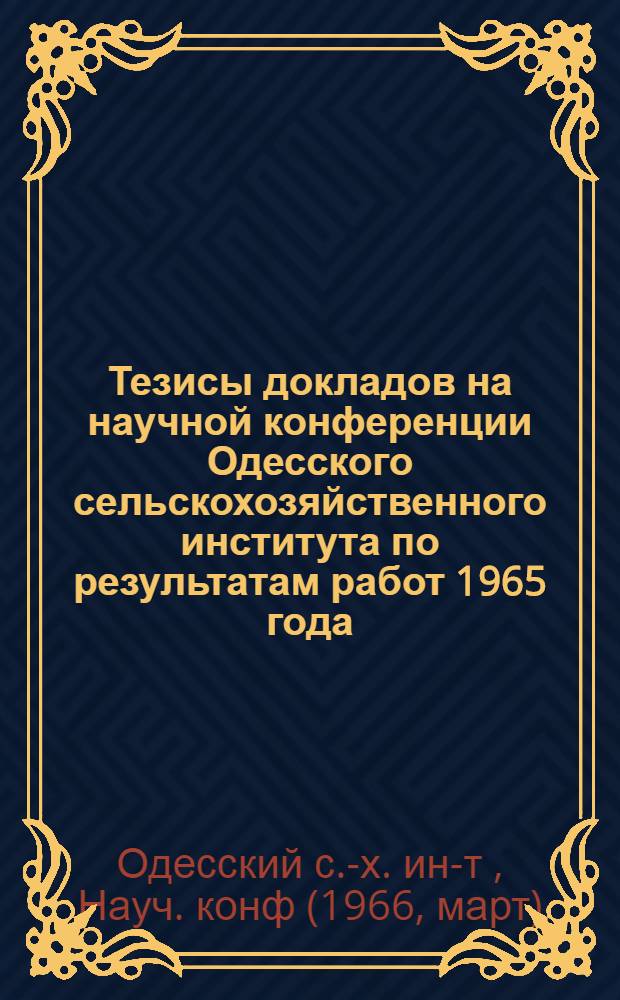 Тезисы докладов на научной конференции Одесского сельскохозяйственного института по результатам работ 1965 года

Одесский с.-х. ин-т , Науч. конф (1966, март)